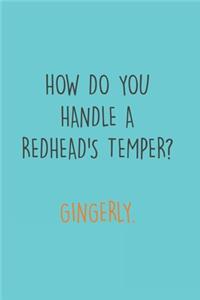 HOW DO YOU HANDLE A REDHEAD'S TEMPER?

GINGERLY.